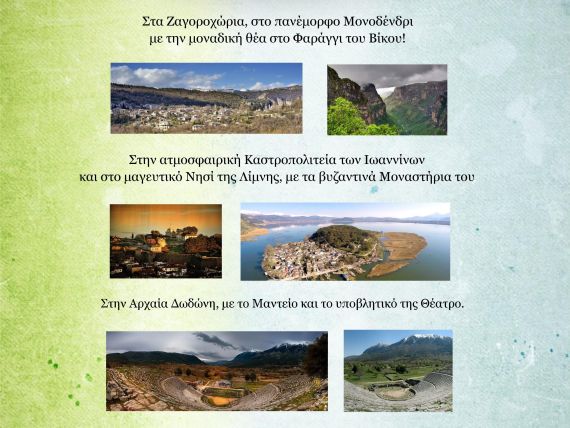 Στα Ζαγοροχώρια, στο πανέμορφο Μονοδένδρι
με την μοναδική θέα στο Φαράγγι του Βίκου!

Στην ατμοσφαιρική Καστροπολιτεία των Ιωαννίνων
και στο μαγευτικό Νησί της Λίμνης, με τα βυζαντινά Μοναστήρια του

Στην Αρχαία Δωδώνη, με το Μαντείο και το υποβλητικό της Θέατρο.